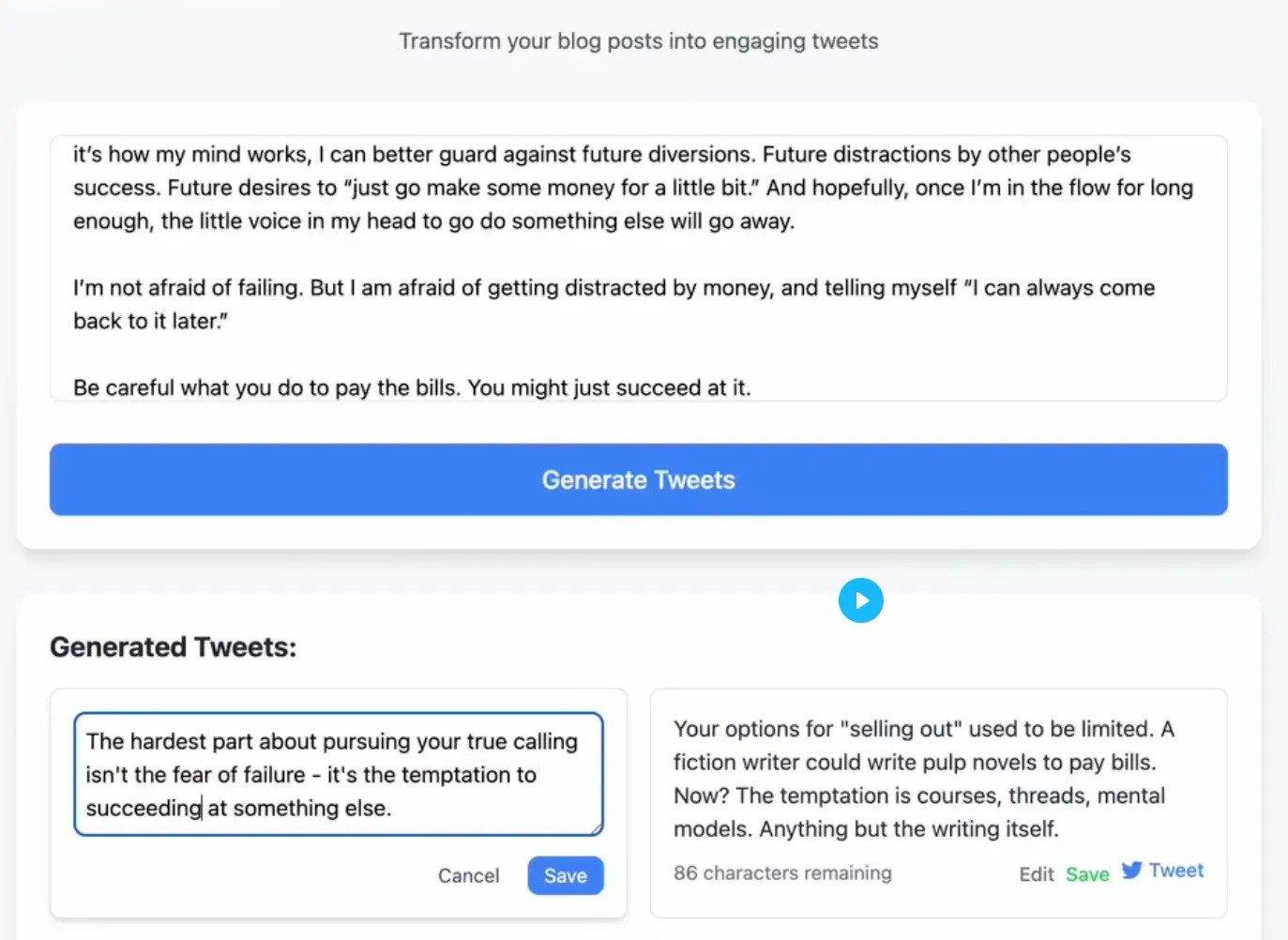 Transform your blog posts into engaging tweets

it's how my mind works, I can better guard against future diversions. Future distractions by other people's success. Future desires to "just go make some money for a little bit." And hopefully, once I'm in the flow for long enough, the little voice in my head to go do something else will go away.

I'm not afraid of failing. But I am afraid of getting distracted by money, and telling myself "I can always come back to it later."

Be careful what you do to pay the bills. You might just succeed at it.

Generate Tweets

Generated Tweets:

The hardest part about pursuing your true calling isn't the fear of failure - it's the temptation to succeeding at something else.

Cancel Save

Your options for "selling out" used to be limited. A fiction writer could write pulp novels to pay bills. Now? The temptation is courses, threads, mental models. Anything but the writing itself.

86 characters remaining

Edit Save Tweet